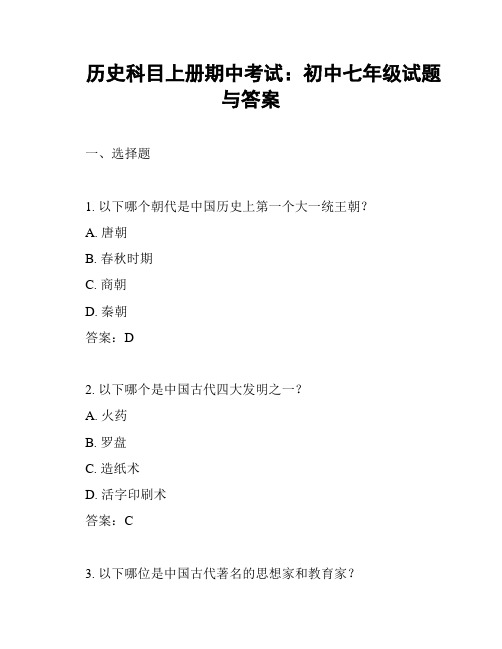 历史科目上册期中考试：初中七年级试题与答案

一、选择题

1. 以下哪个朝代是中国历史上第一个大一统王朝？

A. 唐朝

B. 春秋时期

C. 商朝

D. 秦朝

答案：D

2. 以下哪个是中国古代四大发明之一？

A. 火药

B. 罗盘

C. 造纸术

D. 活字印刷术

答案：C

3. 以下哪位是中国古代著名的思想家和教育家？